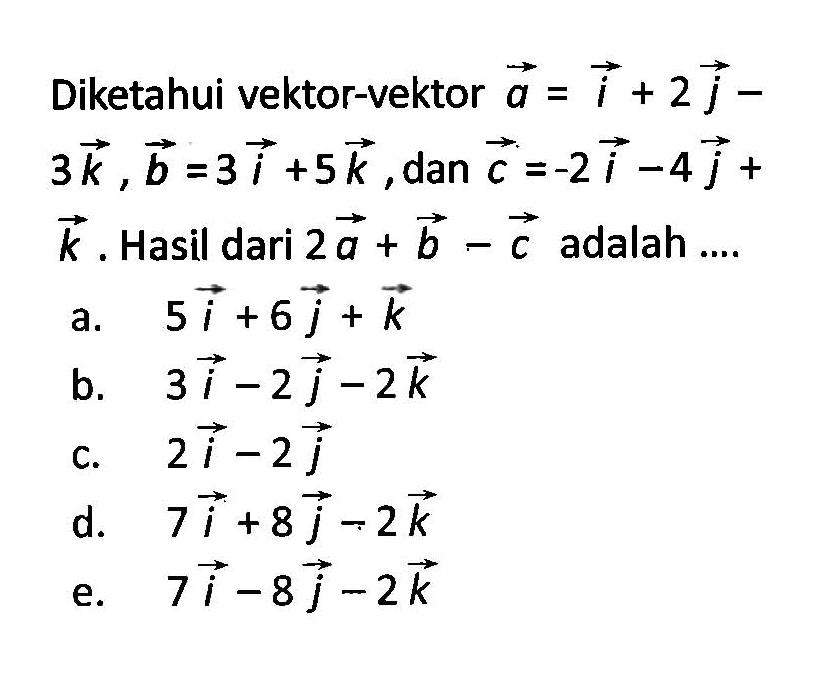 Diketahui vektor-vektor $\vec{a} = \vec{i} + 2\vec{j} - 3\vec{k}$, $\vec{b} = 3\vec{i} + 5\vec{k}$, dan $\vec{c} = -2\vec{i} - 4\vec{j} + \vec{k}$. Hasil dari $2\vec{a} + \vec{b} - \vec{c}$ adalah ....

a. $5\vec{i} + 6\vec{j} + \vec{k}$
b. $3\vec{i} - 2\vec{j} - 2\vec{k}$
c. $2\vec{i} - 2\vec{j}$
d. $7\vec{i} + 8\vec{j} - 2\vec{k}$
e. $7\vec{i} - 8\vec{j} - 2\vec{k}$